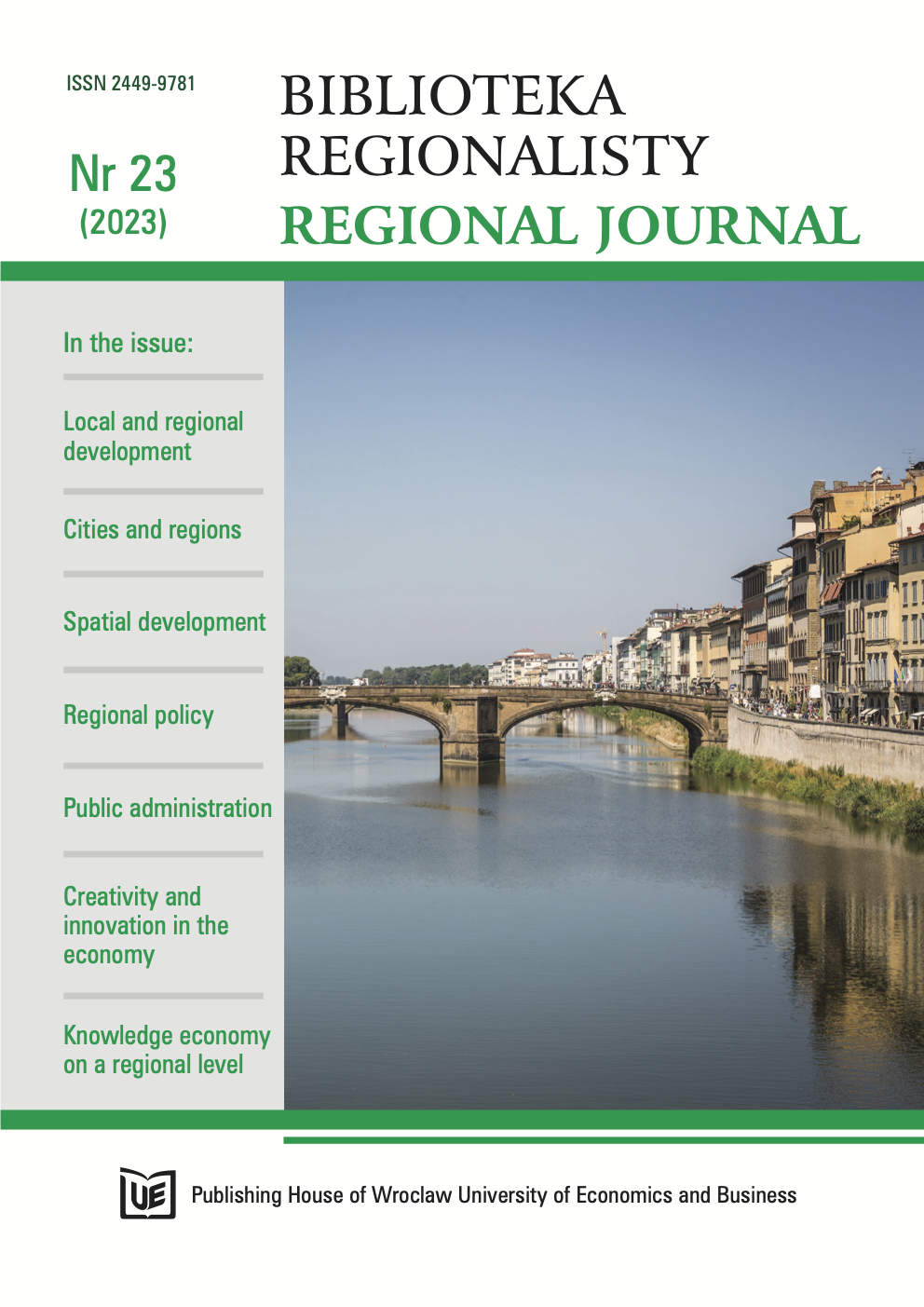 ISSN 2449-9781

Nr 23
(2023)

BIBLIOTEKA
REGIONALISTY
REGIONAL JOURNAL

In the issue:

Local and regional development

Cities and regions

Spatial development

Regional policy

Public administration

Creativity and innovation in the economy

Knowledge economy on a regional level

UE

Publishing House of Wroclaw University of Economics and Business